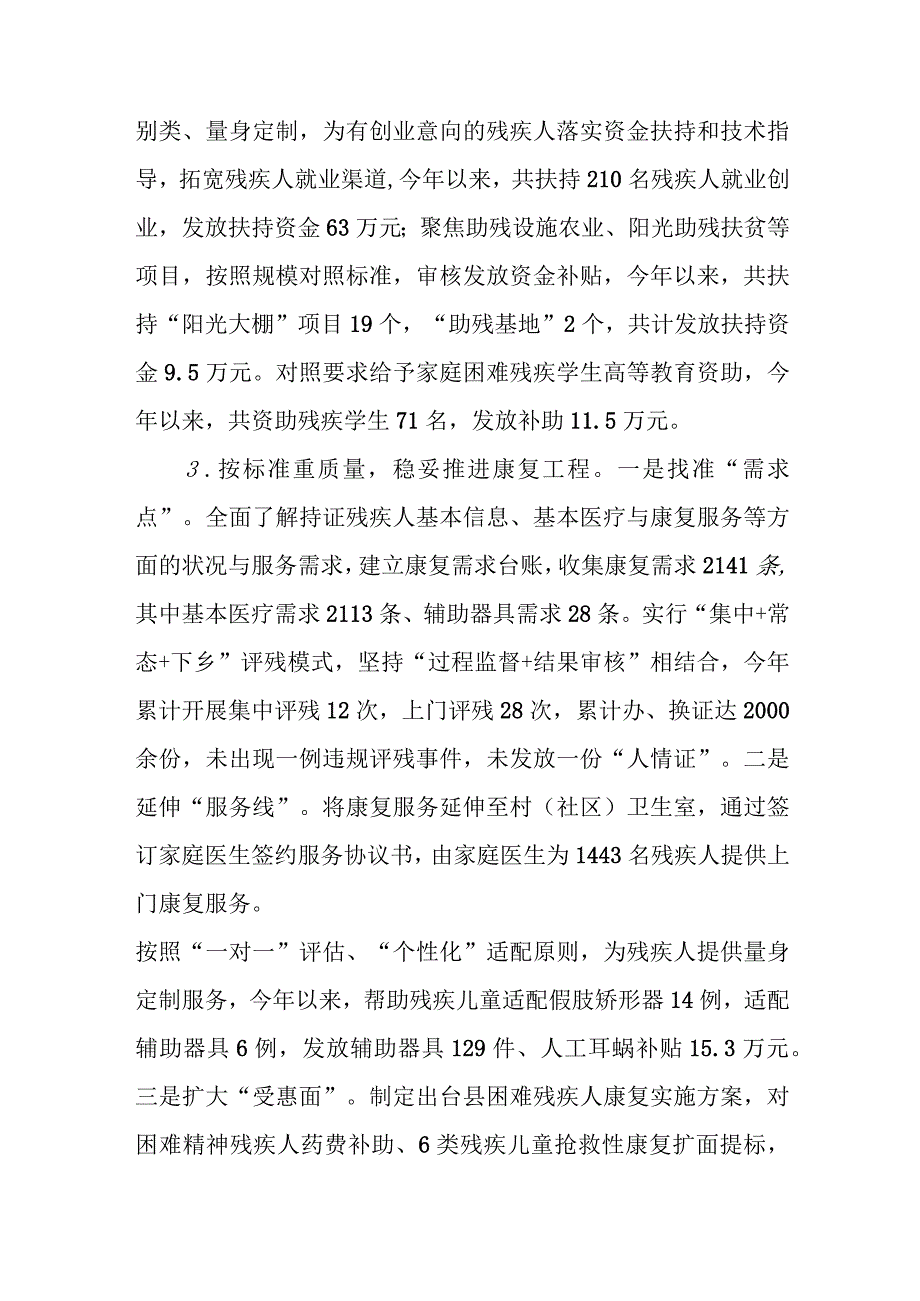 别类、量身定制，为有创业意向的残疾人落实资金扶持和技术指导，拓宽残疾人就业渠道,今年以来，共扶持210名残疾人就业创业，发放扶持资金63万元;聚焦助残设施农业、阳光助残扶贫等项目，按照规模对照标准，审核发放资金补贴，今年以来，共扶持“阳光大棚”项目19个，“助残基地”2个，共计发放扶持资金9.5万元。对照要求给予家庭困难残疾学生高等教育资助，今年以来，共资助残疾学生71名，发放补助11.5万元。

3.按标准重质量，稳妥推进康复工程。一是找准“需求点”。全面了解持证残疾人基本信息、基本医疗与康复服务等方面的状况与服务需求，建立康复需求台账，收集康复需求2141条,其中基本医疗需求2113条、辅助器具需求28条。实行“集中+常态+下乡”评残模式，坚持“过程监督+结果审核”相结合，今年累计开展集中评残12次，上门评残28次，累计办、换证达2000余份，未出现一例违规评残事件，未发放一份“人情证”。二是延伸“服务线”。将康复服务延伸至村（社区）卫生室，通过签订家庭医生签约服务协议书，由家庭医生为1443名残疾人提供上门康复服务。

按照“一对一”评估、“个性化”适配原则，为残疾人提供量身定制服务，今年以来，帮助残疾儿童适配假肢矫形器14例，适配辅助器具6例，发放辅助器具129件、人工耳蜗补贴15.3万元。三是扩大“受惠面”。制定出台县困难残疾人康复实施方案，对困难精神残疾人药费补助、6类残疾儿童抢救性康复扩面提标，